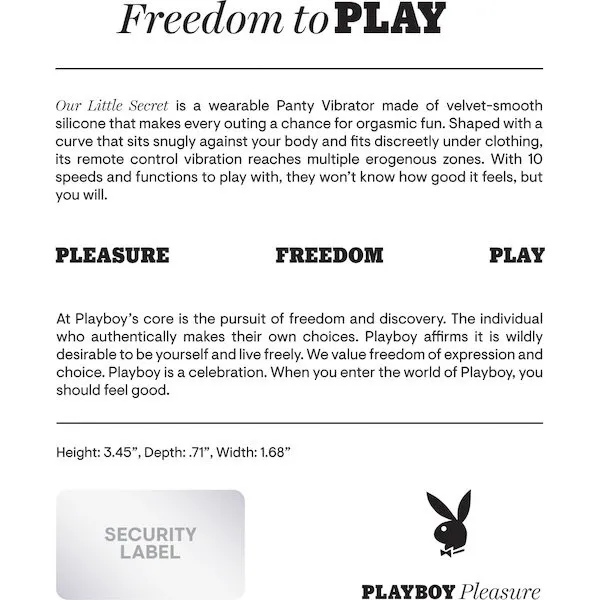 Freedom to PLAY

Our Little Secret is a wearable Panty Vibrator made of velvet-smooth silicone that makes every outing a chance for orgasmic fun. Shaped with a curve that sits snugly against your body and fits discreetly under clothing, its remote control vibration reaches multiple erogenous zones. With 10 speeds and functions to play with, they won't know how good it feels, but you will.

PLEASURE FREEDOM PLAY

At Playboy's core is the pursuit of freedom and discovery. The individual who authentically makes their own choices. Playboy affirms it is wildly desirable to be yourself and live freely. We value freedom of expression and choice. Playboy is a celebration. When you enter the world of Playboy, you should feel good.

Height: 3.45", Depth: .71", Width: 1.68"

SECURITY LABEL

PLAYBOY Pleasure